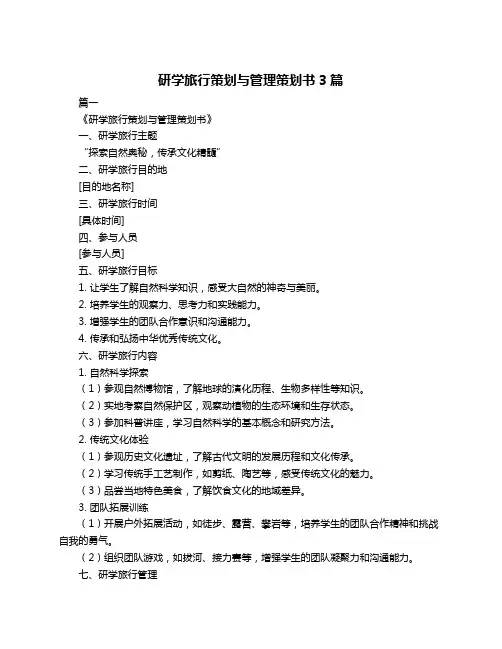 研学旅行策划与管理策划书 3 篇

篇一

《研学旅行策划与管理策划书》

一、研学旅行主题

“探索自然奥秘，传承文化精髓”

二、研学旅行目的地

[目的地名称]

三、研学旅行时间

[具体时间]

四、参与人员

[参与人员]

五、研学旅行目标

1. 让学生了解自然科学知识，感受大自然的神奇与美丽。

2. 培养学生的观察力、思考力和实践能力。

3. 增强学生的团队合作意识和沟通能力。

4. 传承和弘扬中华优秀传统文化。

六、研学旅行内容

1. 自然科学探索

（1）参观自然博物馆，了解地球的演化历程、生物多样性等知识。

（2）实地考察自然保护区，观察动植物的生态环境和生存状态。

（3）参加科普讲座，学习自然科学的基本概念和研究方法。

2. 传统文化体验

（1）参观历史文化遗址，了解古代文明的发展历程和文化传承。

（2）学习传统手工艺制作，如剪纸、陶艺等，感受传统文化的魅力。

（3）品尝当地特色美食，了解饮食文化的地域差异。

3. 团队拓展训练

（1）开展户外拓展活动，如徒步、露营、攀岩等，培养学生的团队合作精神和挑战自我的勇气。

（2）组织团队游戏，如拔河、接力赛等，增强学生的团队凝聚力和沟通能力。

七、研学旅行管理